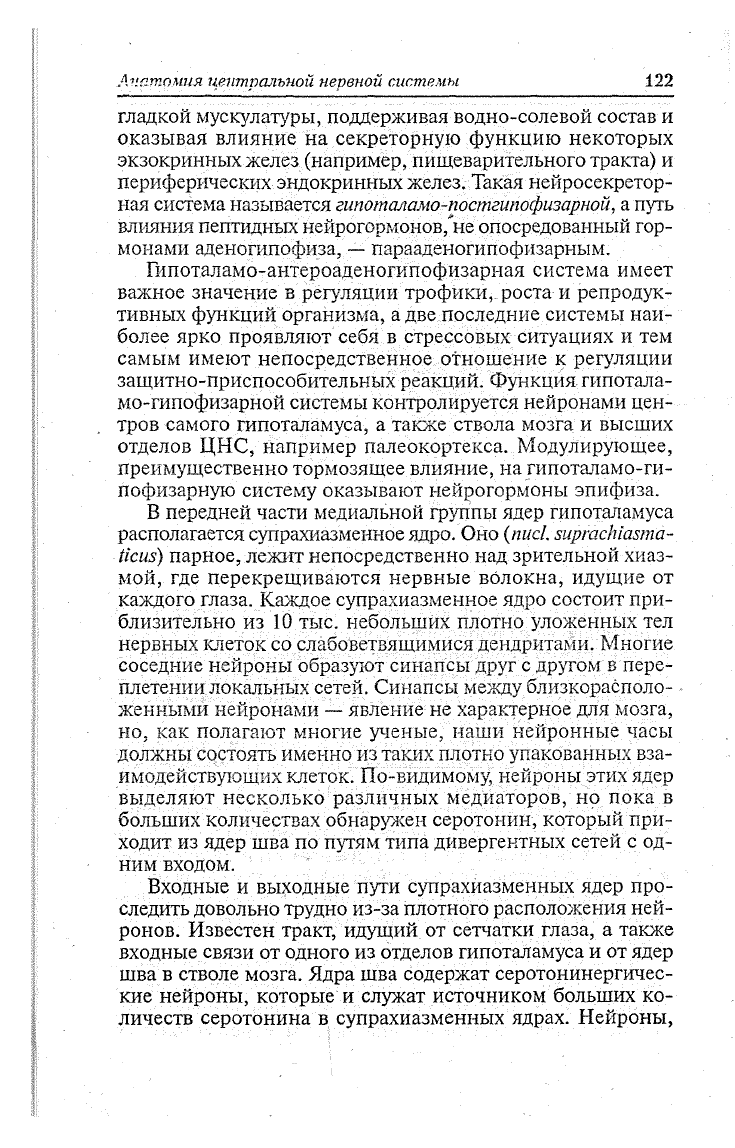 Анатомия центральной нервной системы 122

гладкой мускулатуры, поддерживая водно-солевой состав и оказывая влияние на секреторную функцию некоторых экзокринных желез (например, пищеварительного тракта) и периферических эндокринных желез. Такая нейросекреторная система называется гипоталамо-постгипофизарной, а путь влияния пептидных нейрогормонов, не опосредованный гормонами аденогипофиза, — парааденогипофизарным.

Гипоталамо-антероаденогипофизарная система имеет важное значение в регуляции трофики, роста и репродуктивных функций организма, а две последние системы наиболее ярко проявляют себя в стрессовых ситуациях и тем самым имеют непосредственное отношение к регуляции защитно-приспособительных реакций. Функция гипоталамо-гипофизарной системы контролируется нейронами центров самого гипоталамуса, а также ствола мозга и высших отделов ЦНС, например палеокортекса. Модулирующее, преимущественно тормозящее влияние, на гипоталамо-гипофизарную систему оказывают нейрогормоны эпифиза.

В передней части медиальной группы ядер гипоталамуса располагается супрахиазменное ядро. Оно (nucl. suprachiasmaticus) парное, лежит непосредственно над зрительной хиазмой, где перекрещиваются нервные волокна, идущие от каждого глаза. Каждое супрахиазменное ядро состоит приблизительно из 10 тыс. небольших плотно уложенных тел нервных клеток со слабоветвящимися дендритами. Многие соседние нейроны образуют синапсы друг с другом в переплетении локальных сетей. Синапсы между близкорасположенными нейронами — явление не характерное для мозга, но, как полагают многие ученые, наши нейронные часы должны состоять именно из таких плотно упакованных взаимодействующих клеток. По-видимому, нейроны этих ядер выделяют несколько различных медиаторов, но пока в больших количествах обнаружен серотонин, который приходит из ядер шва по путям типа дивергентных сетей с одним входом.

Входные и выходные пути супрахиазменных ядер проследить довольно трудно из-за плотного расположения нейронов. Известен тракт, идущий от сетчатки глаза, а также входные связи от одного из отделов гипоталамуса и от ядер шва в стволе мозга. Ядра шва содержат серотонинергические нейроны, которые и служат источником больших количеств серотонина в супрахиазменных ядрах. Нейроны,